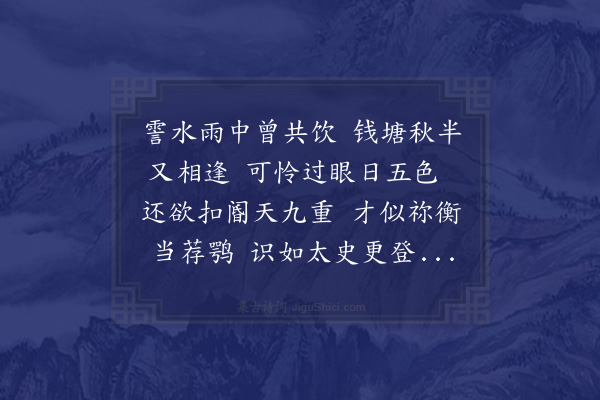 霅水雨中曾共饮 钱塘秋半又相逢 可怜过眼日五色 还欲扣阍天九重 才似祢衡当荐鹗 识如太史更登...

集古诗词 JiguShici.com